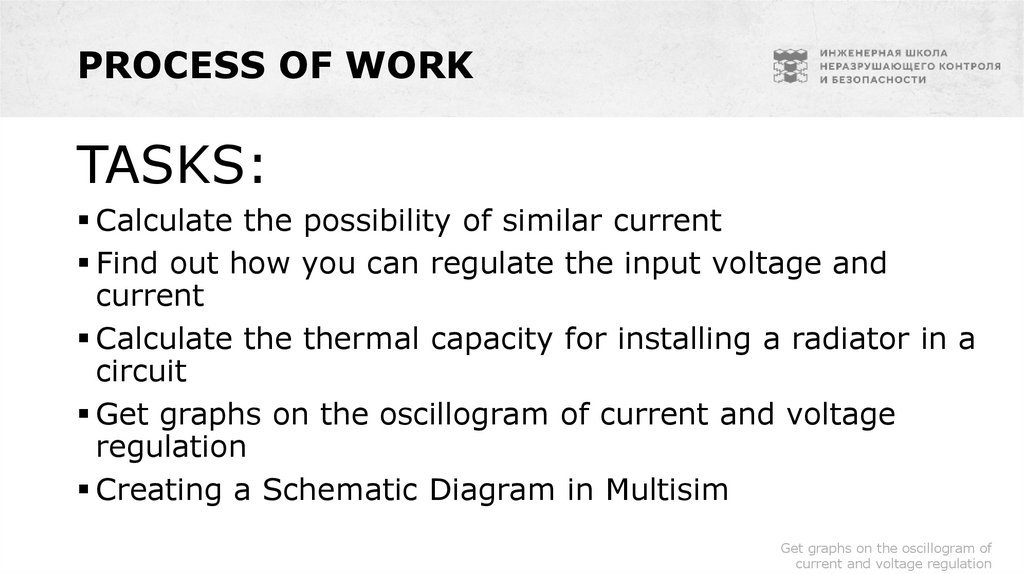 PROCESS OF WORK

ИНЖЕНЕРНАЯ ШКОЛА
НЕРАЗРУШАЮЩЕГО КОНТРОЛЯ
И БЕЗОПАСНОСТИ

TASKS:

▪ Calculate the possibility of similar current
▪ Find out how you can regulate the input voltage and current
▪ Calculate the thermal capacity for installing a radiator in a circuit
▪ Get graphs on the oscillogram of current and voltage regulation
▪ Creating a Schematic Diagram in Multisim

Get graphs on the oscillogram of current and voltage regulation